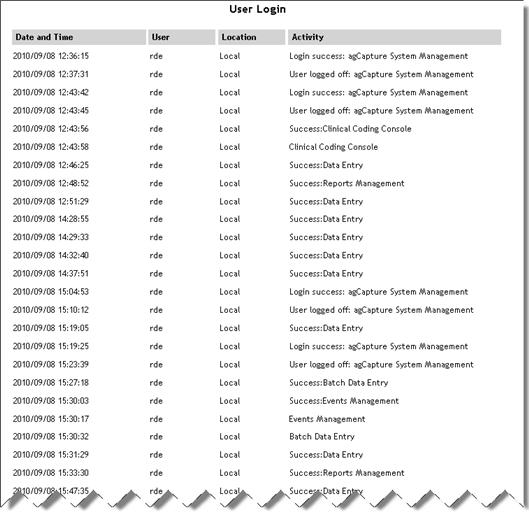 User Login

| Date and Time | User | Location | Activity |
|---|---|---|---|
| 2010/09/08 12:36:15 | rde | Local | Login success: agCapture System Management |
| 2010/09/08 12:37:31 | rde | Local | User logged off: agCapture System Management |
| 2010/09/08 12:43:42 | rde | Local | Login success: agCapture System Management |
| 2010/09/08 12:43:45 | rde | Local | User logged off: agCapture System Management |
| 2010/09/08 12:43:56 | rde | Local | Success:Clinical Coding Console |
| 2010/09/08 12:43:58 | rde | Local | Clinical Coding Console |
| 2010/09/08 12:46:25 | rde | Local | Success:Data Entry |
| 2010/09/08 12:48:52 | rde | Local | Success:Reports Management |
| 2010/09/08 12:51:29 | rde | Local | Success:Data Entry |
| 2010/09/08 14:28:55 | rde | Local | Success:Data Entry |
| 2010/09/08 14:29:33 | rde | Local | Success:Data Entry |
| 2010/09/08 14:32:40 | rde | Local | Success:Data Entry |
| 2010/09/08 14:37:51 | rde | Local | Success:Data Entry |
| 2010/09/08 15:04:53 | rde | Local | Login success: agCapture System Management |
| 2010/09/08 15:10:12 | rde | Local | User logged off: agCapture System Management |
| 2010/09/08 15:19:05 | rde | Local | Success:Data Entry |
| 2010/09/08 15:19:25 | rde | Local | Login success: agCapture System Management |
| 2010/09/08 15:23:39 | rde | Local | User logged off: agCapture System Management |
| 2010/09/08 15:27:18 | rde | Local | Success:Batch Data Entry |
| 2010/09/08 15:30:03 | rde | Local | Success:Events Management |
| 2010/09/08 15:30:17 | rde | Local | Events Management |
| 2010/09/08 15:30:32 | rde | Local | Batch Data Entry |
| 2010/09/08 15:31:29 | rde | Local | Success:Data Entry |
| 2010/09/08 15:33:30 | rde | Local | Success:Reports Management |
| 2010/09/08 15:47:35 | rde | Local | Success:Data Entry |